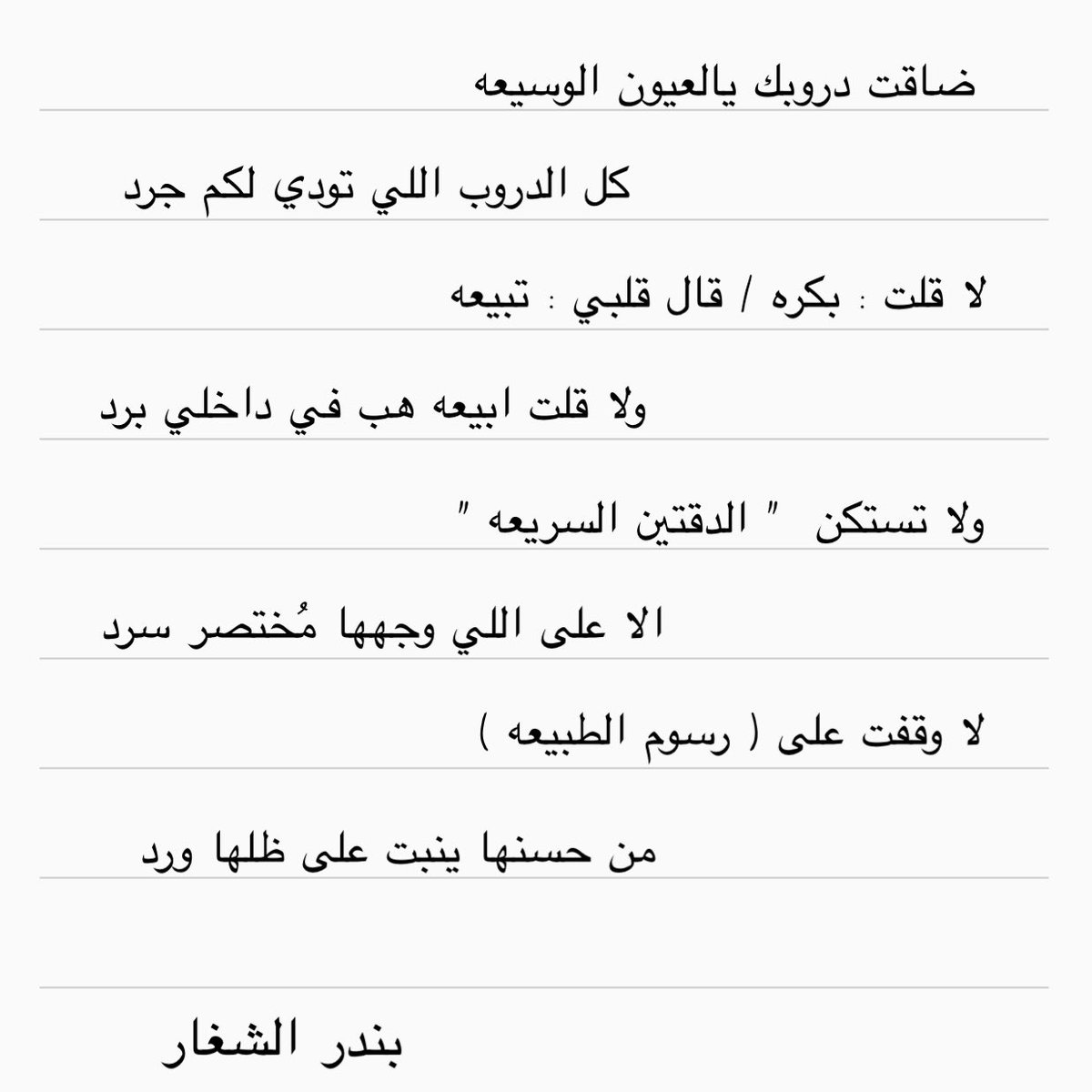 ضاقت دروبك يالعيون الوسيعه

كل الدروب اللي تودي لكم جرد

لا قلت : بكره / قال قلبي : تبيعه

ولا قلت ابيعه هب في داخلي برد

ولا تستكن " الدقتين السريعه "

الا على اللي وجهها مُختصر سرد

لا وقفت على ( رسوم الطبيعه )

من حسنها ينبت على ظلها ورد

بندر الشغار